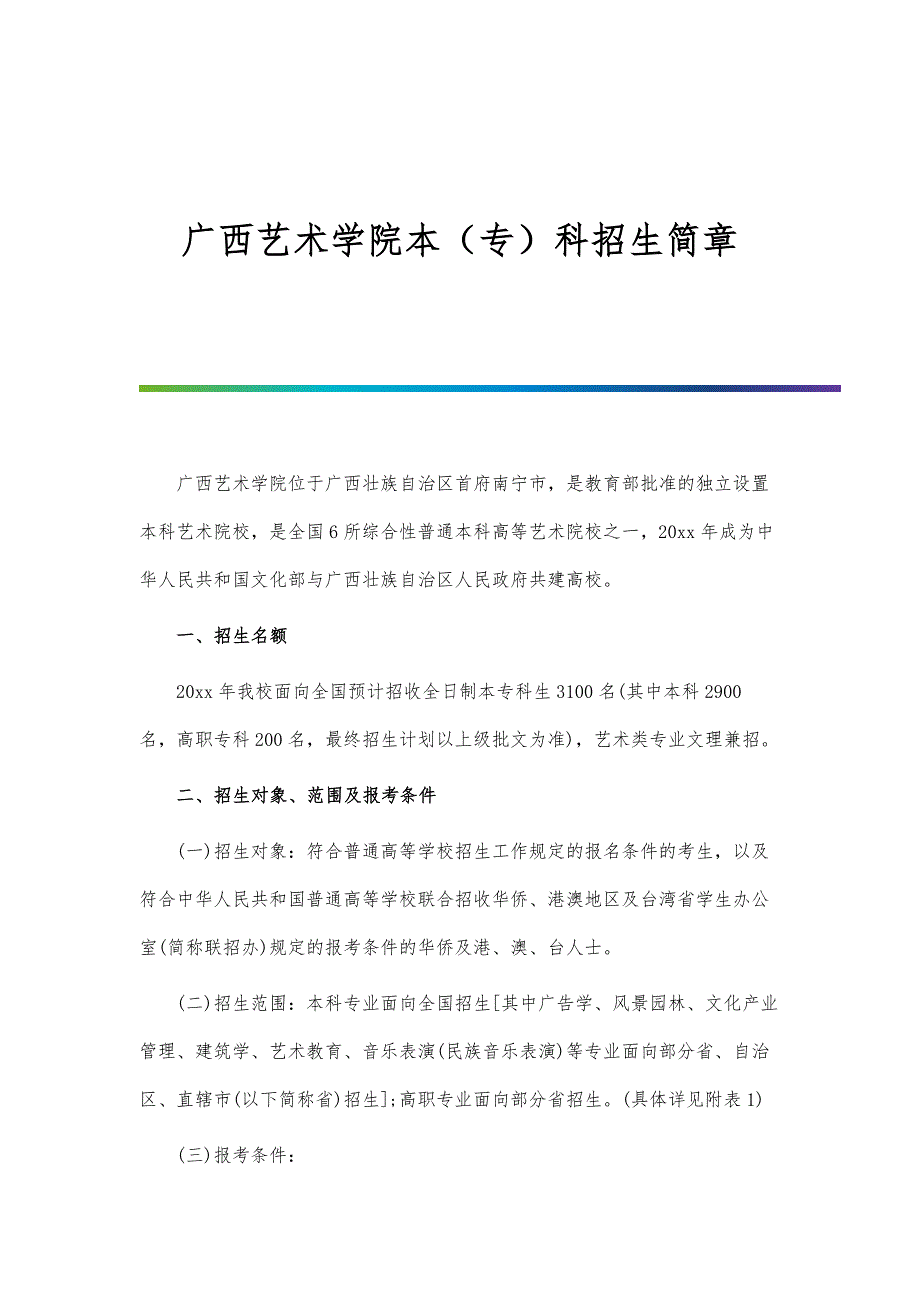 广西艺术学院本（专）科招生简章

广西艺术学院位于广西壮族自治区首府南宁市，是教育部批准的独立设置本科艺术院校，是全国6所综合性普通本科高等艺术院校之一，20xx年成为中华人民共和国文化部与广西壮族自治区人民政府共建高校。

一、招生名额

20xx年我校面向全国预计招收全日制本专科生3100名(其中本科2900名，高职专科200名，最终招生计划以上级批文为准)，艺术类专业文理兼招。

二、招生对象、范围及报考条件

(一)招生对象：符合普通高等学校招生工作规定的报名条件的考生，以及符合中华人民共和国普通高等学校联合招收华侨、港澳地区及台湾省学生办公室(简称联招办)规定的报考条件的华侨及港、澳、台人士。

(二)招生范围：本科专业面向全国招生[其中广告学、风景园林、文化产业管理、建筑学、艺术教育、音乐表演(民族音乐表演)等专业面向部分省、自治区、直辖市(以下简称省)招生];高职专业面向部分省招生。(具体详见附表1)

(三)报考条件：